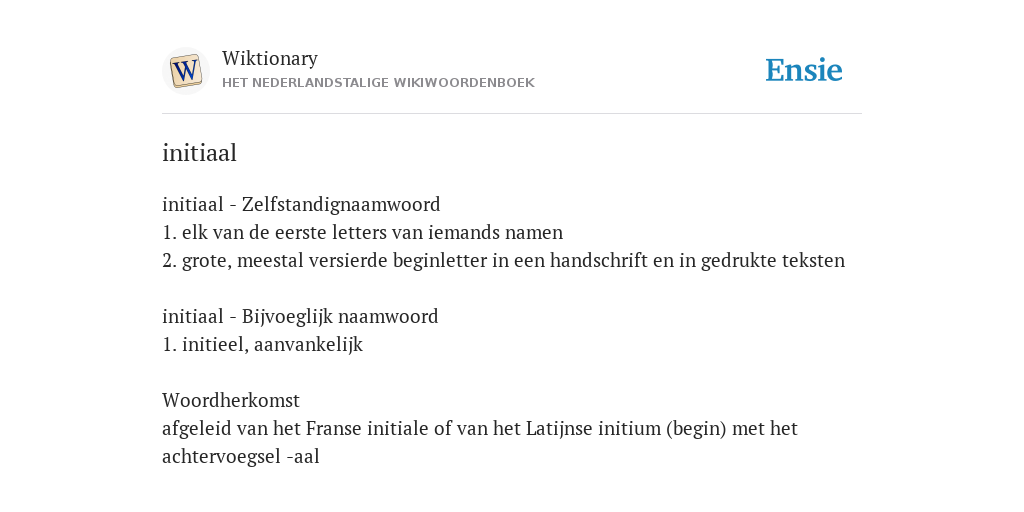 W

Wiktionary
HET NEDERLANDSTALIGE WIKIWOORDENBOEK

Ensie

initiaal

initiaal - Zelfstandignaamwoord
1. elk van de eerste letters van iemands namen
2. grote, meestal versierde beginletter in een handschrift en in gedrukte teksten

initiaal - Bijvoeglijk naamwoord
1. initieel, aanvankelijk

Woordherkomst
afgeleid van het Franse initiale of van het Latijnse initium (begin) met het achtervoegsel -aal